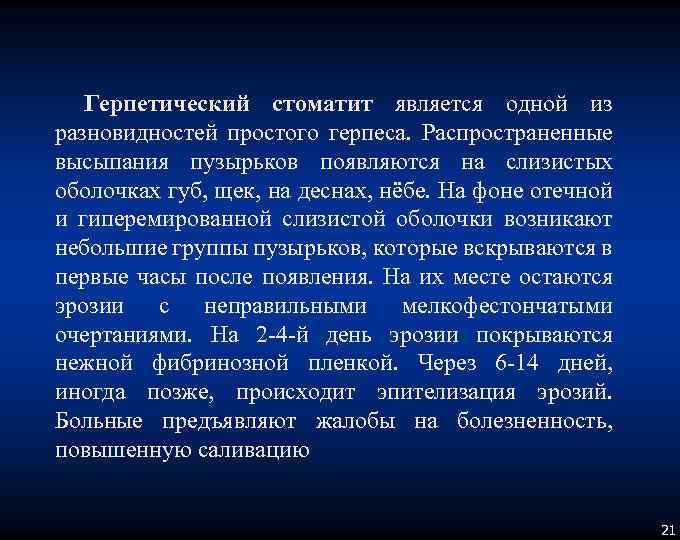 Герпетический стоматит является одной из разновидностей простого герпеса. Распространенные высыпания пузырьков появляются на слизистых оболочках губ, щек, на деснах, нёбе. На фоне отечной и гиперемированной слизистой оболочки возникают небольшие группы пузырьков, которые вскрываются в первые часы после появления. На их месте остаются эрозии с неправильными мелкофестончатыми очертаниями. На 2-4-й день эрозии покрываются нежной фибринозной пленкой. Через 6-14 дней, иногда позже, происходит эпителизация эрозий. Больные предъявляют жалобы на болезненность, повышенную саливацию

21